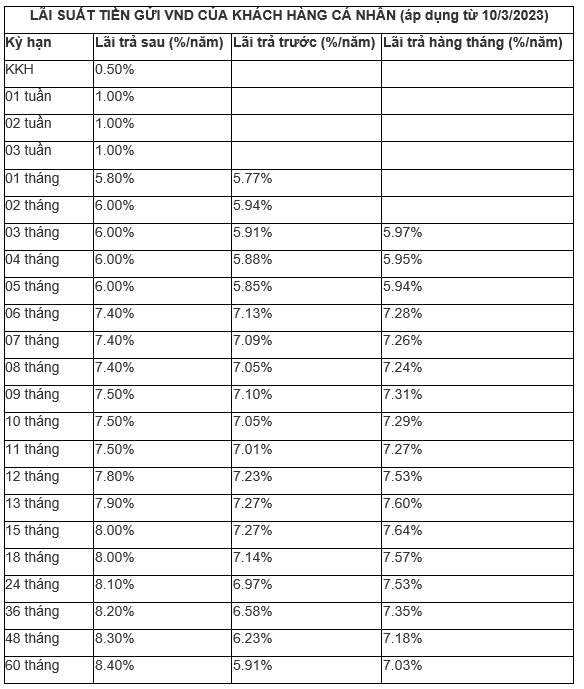 LÃI SUẤT TIỀN GỬI VND CỦA KHÁCH HÀNG CÁ NHÂN (áp dụng từ 10/3/2023)

| Kỳ hạn | Lãi trả sau (%/năm) | Lãi trả trước (%/năm) | Lãi trả hàng tháng (%/năm) |
|---|---|---|---|
| KKH | 0.50% | | |
| 01 tuần | 1.00% | | |
| 02 tuần | 1.00% | | |
| 03 tuần | 1.00% | | |
| 01 tháng | 5.80% | 5.77% | |
| 02 tháng | 6.00% | 5.94% | |
| 03 tháng | 6.00% | 5.91% | 5.97% |
| 04 tháng | 6.00% | 5.88% | 5.95% |
| 05 tháng | 6.00% | 5.85% | 5.94% |
| 06 tháng | 7.40% | 7.13% | 7.28% |
| 07 tháng | 7.40% | 7.09% | 7.26% |
| 08 tháng | 7.40% | 7.05% | 7.24% |
| 09 tháng | 7.50% | 7.10% | 7.31% |
| 10 tháng | 7.50% | 7.05% | 7.29% |
| 11 tháng | 7.50% | 7.01% | 7.27% |
| 12 tháng | 7.80% | 7.23% | 7.53% |
| 13 tháng | 7.90% | 7.27% | 7.60% |
| 15 tháng | 8.00% | 7.27% | 7.64% |
| 18 tháng | 8.00% | 7.14% | 7.57% |
| 24 tháng | 8.10% | 6.97% | 7.53% |
| 36 tháng | 8.20% | 6.58% | 7.35% |
| 48 tháng | 8.30% | 6.23% | 7.18% |
| 60 tháng | 8.40% | 5.91% | 7.03% |